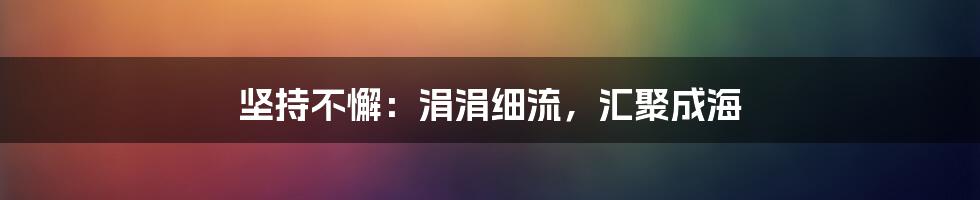 坚持不懈：涓涓细流，汇聚成海